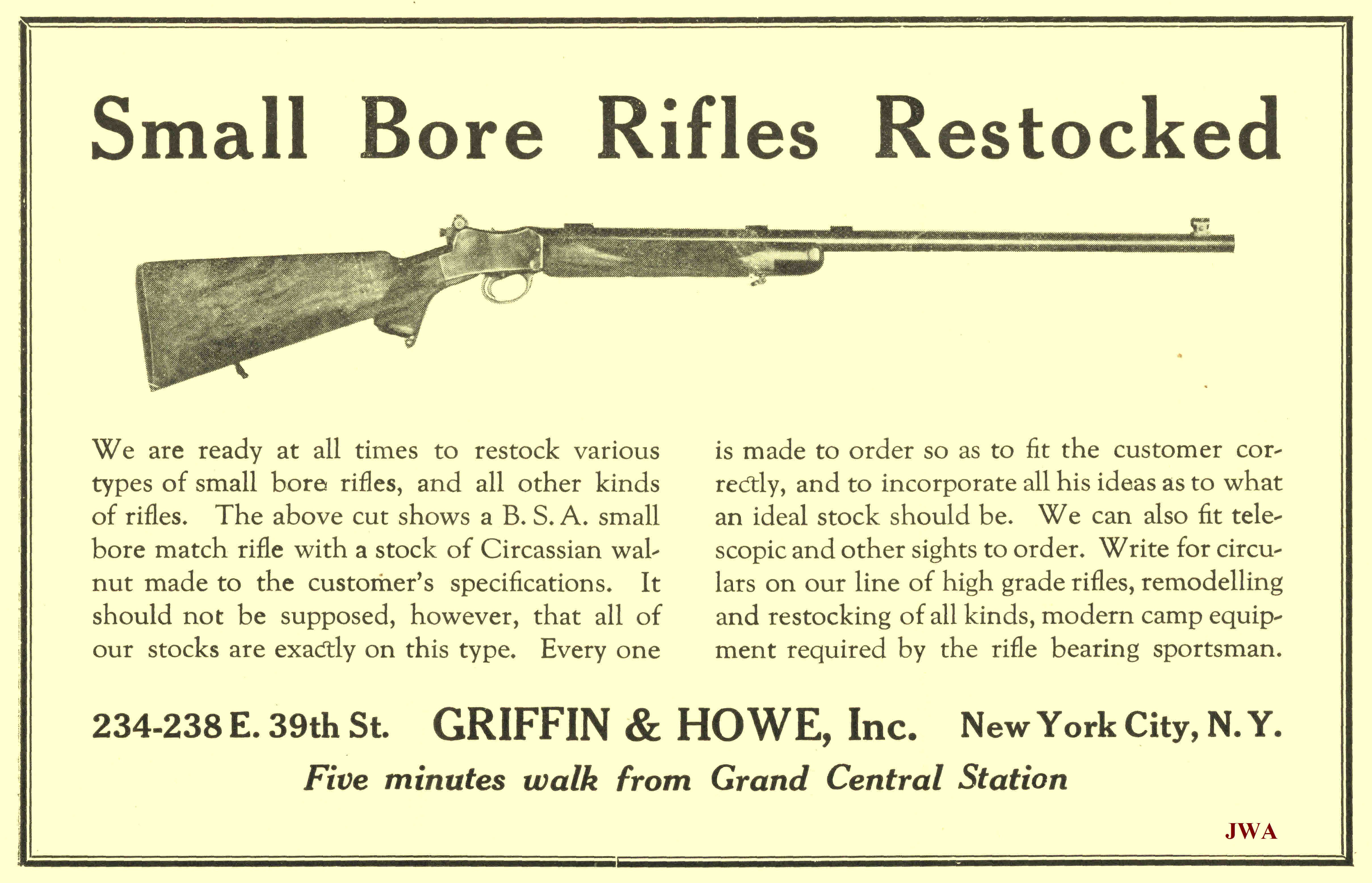 Small Bore Rifles Restocked

We are ready at all times to restock various types of small bore rifles, and all other kinds of rifles. The above cut shows a B. S. A. small bore match rifle with a stock of Circassian walnut made to the customer's specifications. It should not be supposed, however, that all of our stocks are exactly on this type. Every one

is made to order so as to fit the customer correctly, and to incorporate all his ideas as to what an ideal stock should be. We can also fit telescopic and other sights to order. Write for circulars on our line of high grade rifles, remodelling and restocking of all kinds, modern camp equipment required by the rifle bearing sportsman.

234-238 E. 39th St. GRIFFIN & HOWE, Inc. New York City, N. Y.

Five minutes walk from Grand Central Station

JWA